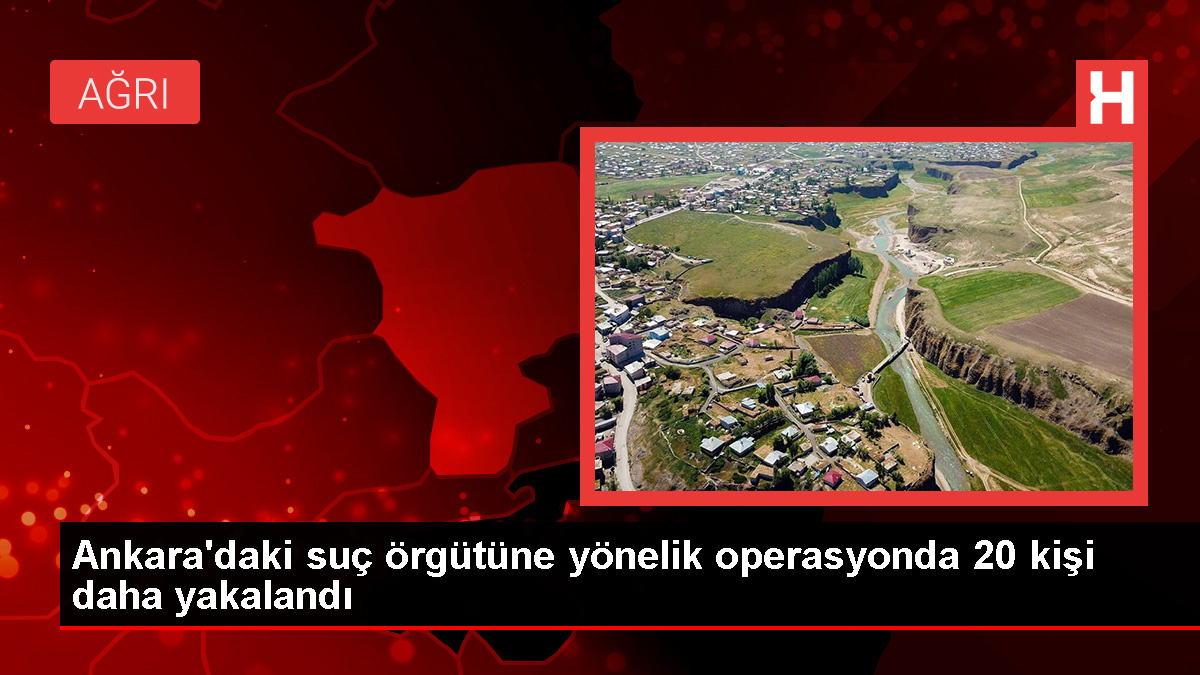 AĞRI

H

Ankara'daki suç örgütüne yönelik operasyonda 20 kişi daha yakalandı